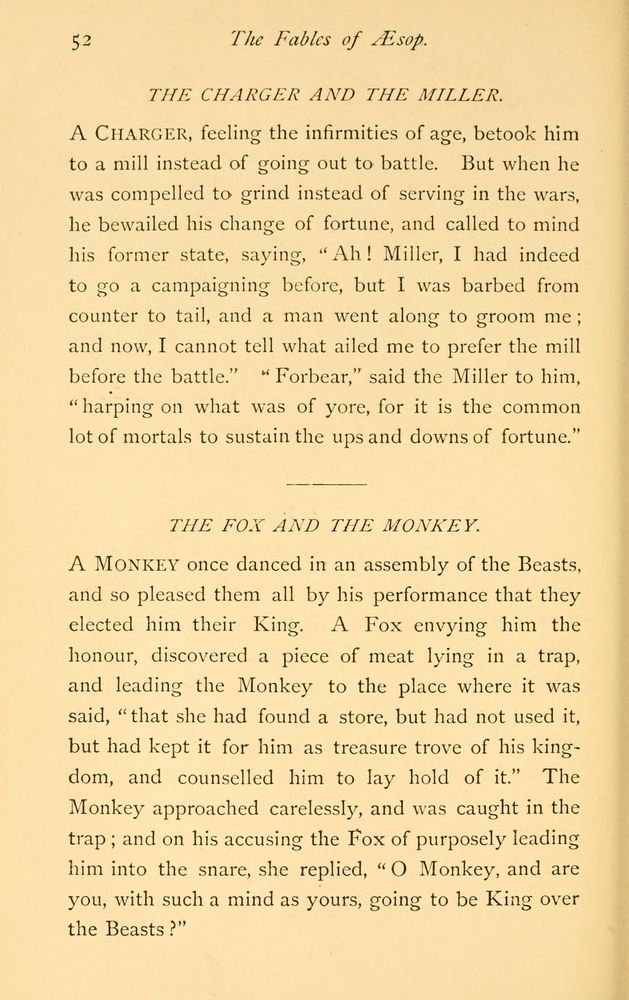 52 The Fables of Æsop.

THE CHARGER AND THE MILLER.

A CHARGER, feeling the infirmities of age, betook him to a mill instead of going out to battle. But when he was compelled to grind instead of serving in the wars, he bewailed his change of fortune, and called to mind his former state, saying, "Ah! Miller, I had indeed to go a campaigning before, but I was barbed from counter to tail, and a man went along to groom me; and now, I cannot tell what ailed me to prefer the mill before the battle." "Forbear," said the Miller to him, "harping on what was of yore, for it is the common lot of mortals to sustain the ups and downs of fortune."

THE FOX AND THE MONKEY.

A MONKEY once danced in an assembly of the Beasts, and so pleased them all by his performance that they elected him their King. A Fox envying him the honour, discovered a piece of meat lying in a trap, and leading the Monkey to the place where it was said, "that she had found a store, but had not used it, but had kept it for him as treasure trove of his kingdom, and counselled him to lay hold of it." The Monkey approached carelessly, and was caught in the trap; and on his accusing the Fox of purposely leading him into the snare, she replied, "O Monkey, and are you, with such a mind as yours, going to be King over the Beasts?"